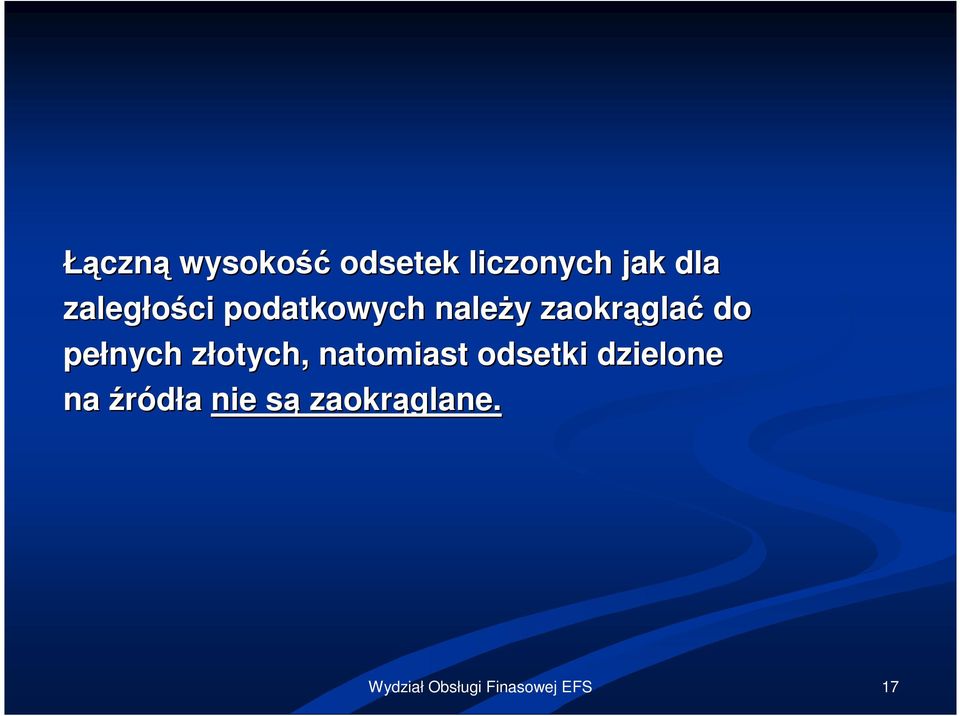 Łączną wysokość odsetek liczonych jak dla zaległości podatkowych należy zaokrąglać do pełnych złotych, natomiast odsetki dzielone na źródła nie są zaokrąglane.

Wydział Obsługi Finasowej EFS

17